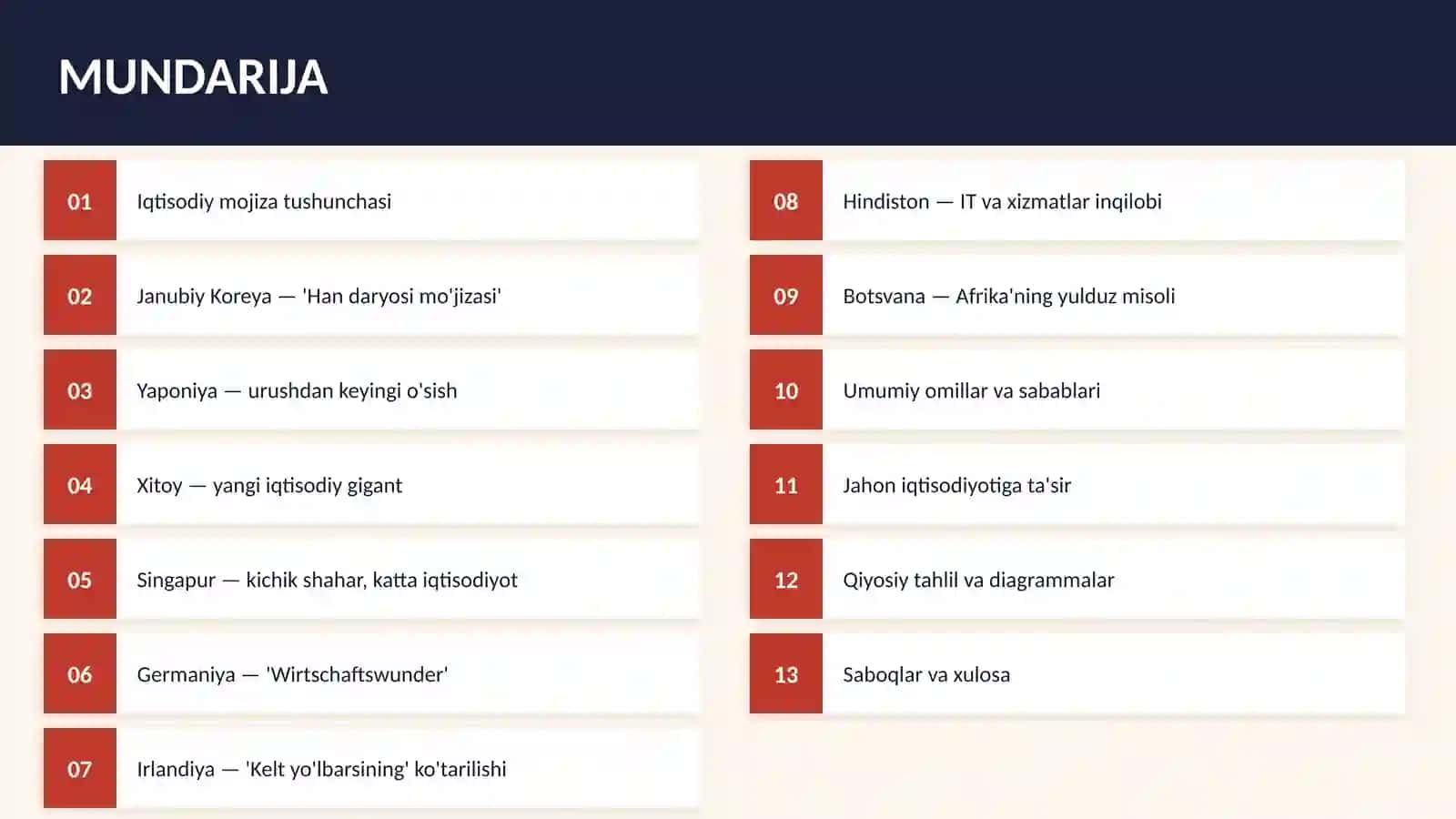 MUNDARIJA

01 Iqtisodiy mojiza tushunchasi

02 Janubiy Koreya — 'Han daryosi mo'jizasi'

03 Yaponiya — urushdan keyingi o'sish

04 Xitoy — yangi iqtisodiy gigant

05 Singapur — kichik shahar, katta iqtisodiyot

06 Germaniya — 'Wirtschaftswunder'

07 Irlandiya — 'Kelt yo'lbarsining' ko'tarilishi

08 Hindiston — IT va xizmatlar inqilobi

09 Botsvana — Afrika'ning yulduz misoli

10 Umumiy omillar va sabablari

11 Jahon iqtisodiyotiga ta'sir

12 Qiyosiy tahlil va diagrammalar

13 Saboqlar va xulosa